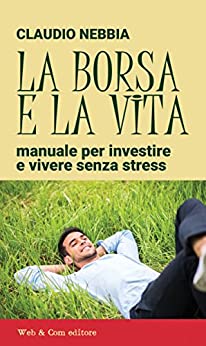 CLAUDIO NEBBIA

LA BORSA E LA VITA

manuale per investire e vivere senza stress

Web & Com editore